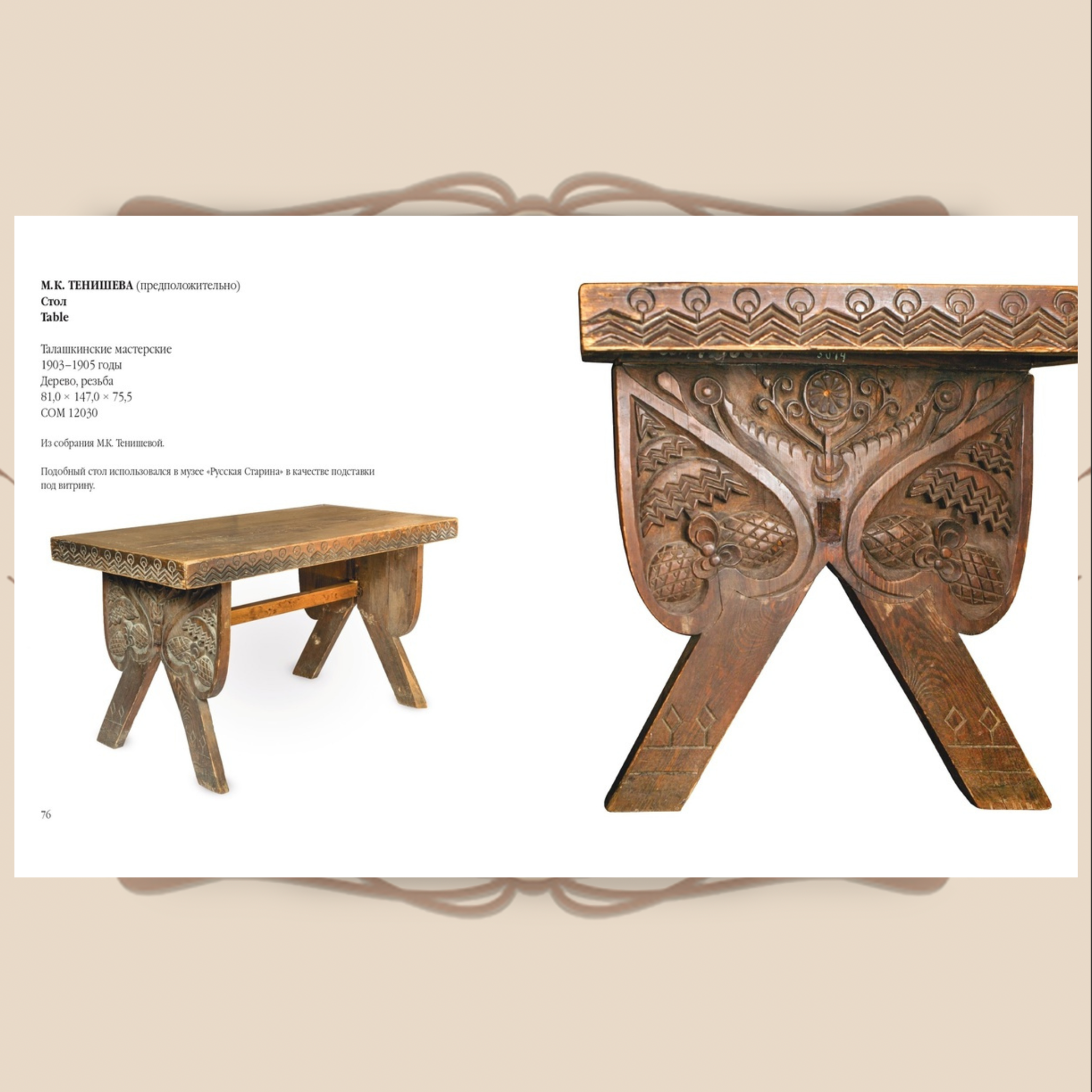 М.К. ТЕНИШЕВА (предположительно)
Стол
Table

Талашкинские мастерские
1903–1905 годы
Дерево, резьба
81,0 × 147,0 × 75,5
СОМ 12030

Из собрания М.К. Тенишевой.

Подобный стол использовался в музее «Русская Старина» в качестве подставки под витрину.

76